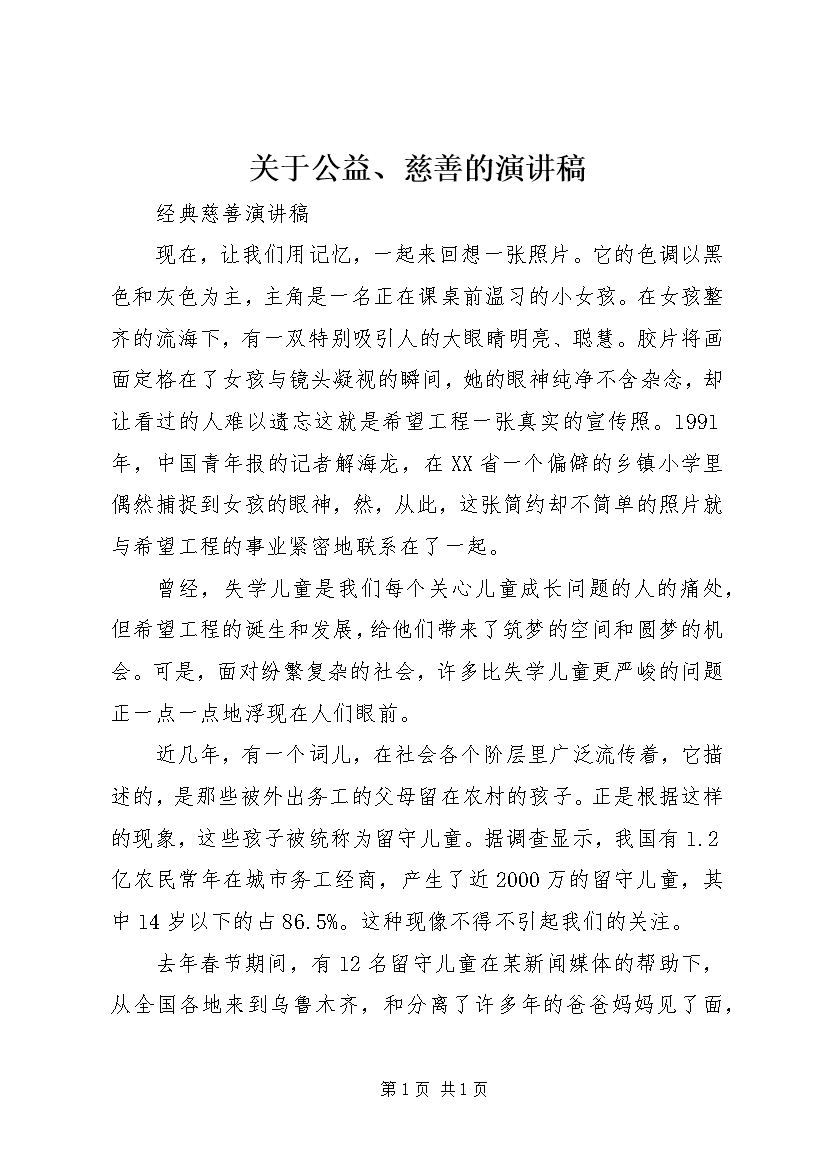 关于公益、慈善的演讲稿

经典慈善演讲稿

现在，让我们用记忆，一起来回想一张照片。它的色调以黑色和灰色为主，主角是一名正在课桌前温习的小女孩。在女孩整齐的流海下，有一双特别吸引人的大眼睛明亮、聪慧。胶片将画面定格在了女孩与镜头凝视的瞬间，她的眼神纯净不含杂念，却让看过的人难以遗忘这就是希望工程一张真实的宣传照。1991年，中国青年报的记者解海龙，在XX省一个偏僻的乡镇小学里偶然捕捉到女孩的眼神，然，从此，这张简约却不简单的照片就与希望工程的事业紧密地联系在了一起。

曾经，失学儿童是我们每个关心儿童成长问题的人的痛处，但希望工程的诞生和发展，给他们带来了筑梦的空间和圆梦的机会。可是，面对纷繁复杂的社会，许多比失学儿童更严峻的问题正一点一点地浮现在人们眼前。

近几年，有一个词儿，在社会各个阶层里广泛流传着，它描述的，是那些被外出务工的父母留在农村的孩子。正是根据这样的现象，这些孩子被统称为留守儿童。据调查显示，我国有1.2亿农民常年在城市务工经商，产生了近2000万的留守儿童，其中14岁以下的占86.5%。这种现像不得不引起我们的关注。

去年春节期间，有12名留守儿童在某新闻媒体的帮助下，从全国各地来到乌鲁木齐，和分离了许多年的爸爸妈妈见了面，

第1页 共1页